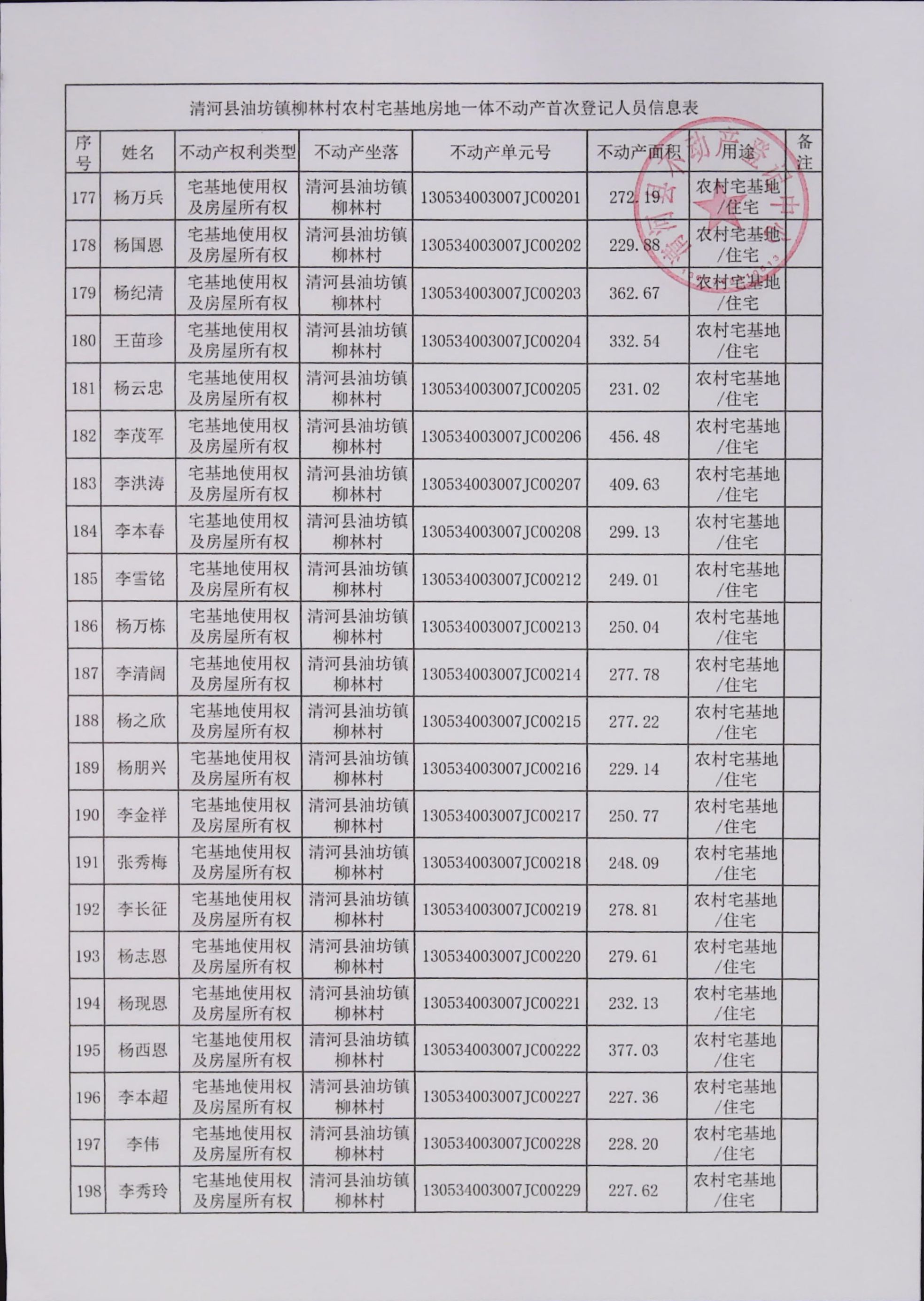 清河县油坊镇柳林村农村宅基地房地一体不动产首次登记人员信息表

| 序号 | 姓名 | 不动产权利类型 | 不动产坐落 | 不动产单元号 | 不动产面积 | 用途 | 备注 |
|---|---|---|---|---|---|---|---|
| 177 | 杨万兵 | 宅基地使用权及房屋所有权 | 清河县油坊镇柳林村 | 130534003007JC00201 | 272.19 | 农村宅基地/住宅 | |
| 178 | 杨国恩 | 宅基地使用权及房屋所有权 | 清河县油坊镇柳林村 | 130534003007JC00202 | 229.88 | 农村宅基地/住宅 | |
| 179 | 杨纪清 | 宅基地使用权及房屋所有权 | 清河县油坊镇柳林村 | 130534003007JC00203 | 362.67 | 农村宅基地/住宅 | |
| 180 | 王苗珍 | 宅基地使用权及房屋所有权 | 清河县油坊镇柳林村 | 130534003007JC00204 | 332.54 | 农村宅基地/住宅 | |
| 181 | 杨云忠 | 宅基地使用权及房屋所有权 | 清河县油坊镇柳林村 | 130534003007JC00205 | 231.02 | 农村宅基地/住宅 | |
| 182 | 李茂军 | 宅基地使用权及房屋所有权 | 清河县油坊镇柳林村 | 130534003007JC00206 | 456.48 | 农村宅基地/住宅 | |
| 183 | 李洪涛 | 宅基地使用权及房屋所有权 | 清河县油坊镇柳林村 | 130534003007JC00207 | 409.63 | 农村宅基地/住宅 | |
| 184 | 李本春 | 宅基地使用权及房屋所有权 | 清河县油坊镇柳林村 | 130534003007JC00208 | 299.13 | 农村宅基地/住宅 | |
| 185 | 李雪铭 | 宅基地使用权及房屋所有权 | 清河县油坊镇柳林村 | 130534003007JC00212 | 249.01 | 农村宅基地/住宅 | |
| 186 | 杨万栋 | 宅基地使用权及房屋所有权 | 清河县油坊镇柳林村 | 130534003007JC00213 | 250.04 | 农村宅基地/住宅 | |
| 187 | 李清阔 | 宅基地使用权及房屋所有权 | 清河县油坊镇柳林村 | 130534003007JC00214 | 277.78 | 农村宅基地/住宅 | |
| 188 | 杨之欣 | 宅基地使用权及房屋所有权 | 清河县油坊镇柳林村 | 130534003007JC00215 | 277.22 | 农村宅基地/住宅 | |
| 189 | 杨朋兴 | 宅基地使用权及房屋所有权 | 清河县油坊镇柳林村 | 130534003007JC00216 | 229.14 | 农村宅基地/住宅 | |
| 190 | 李金祥 | 宅基地使用权及房屋所有权 | 清河县油坊镇柳林村 | 130534003007JC00217 | 250.77 | 农村宅基地/住宅 | |
| 191 | 张秀梅 | 宅基地使用权及房屋所有权 | 清河县油坊镇柳林村 | 130534003007JC00218 | 248.09 | 农村宅基地/住宅 | |
| 192 | 李长征 | 宅基地使用权及房屋所有权 | 清河县油坊镇柳林村 | 130534003007JC00219 | 278.81 | 农村宅基地/住宅 | |
| 193 | 杨志恩 | 宅基地使用权及房屋所有权 | 清河县油坊镇柳林村 | 130534003007JC00220 | 279.61 | 农村宅基地/住宅 | |
| 194 | 杨现恩 | 宅基地使用权及房屋所有权 | 清河县油坊镇柳林村 | 130534003007JC00221 | 232.13 | 农村宅基地/住宅 | |
| 195 | 杨西恩 | 宅基地使用权及房屋所有权 | 清河县油坊镇柳林村 | 130534003007JC00222 | 377.03 | 农村宅基地/住宅 | |
| 196 | 李本超 | 宅基地使用权及房屋所有权 | 清河县油坊镇柳林村 | 130534003007JC00227 | 227.36 | 农村宅基地/住宅 | |
| 197 | 李伟 | 宅基地使用权及房屋所有权 | 清河县油坊镇柳林村 | 130534003007JC00228 | 228.20 | 农村宅基地/住宅 | |
| 198 | 李秀玲 | 宅基地使用权及房屋所有权 | 清河县油坊镇柳林村 | 130534003007JC00229 | 227.62 | 农村宅基地/住宅 | |

清河县不动产登记中心